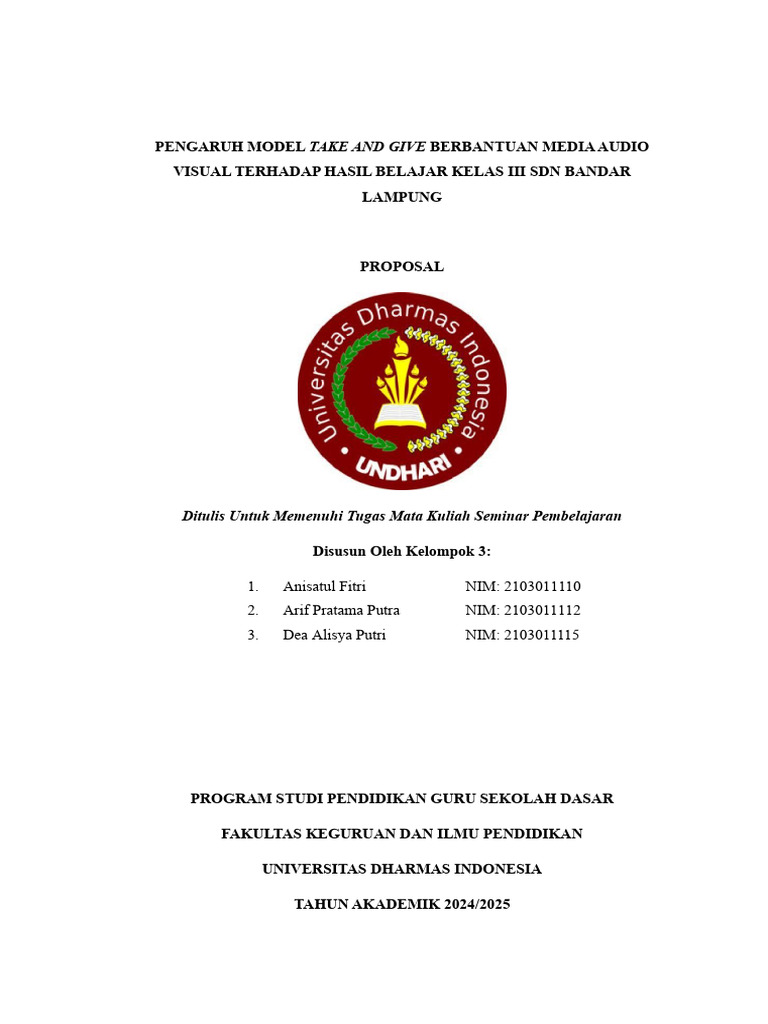 PENGARUH MODEL TAKE AND GIVE BERBANTUAN MEDIA AUDIO VISUAL TERHADAP HASIL BELAJAR KELAS III SDN BANDAR LAMPUNG

PROPOSAL

Universitas Dharmas Indonesia

UNDHARI

Ditulis Untuk Memenuhi Tugas Mata Kuliah Seminar Pembelajaran

Disusun Oleh Kelompok 3:

1. Anisatul Fitri NIM: 2103011110
2. Arif Pratama Putra NIM: 2103011112
3. Dea Alisya Putri NIM: 2103011115

PROGRAM STUDI PENDIDIKAN GURU SEKOLAH DASAR

FAKULTAS KEGURUAN DAN ILMU PENDIDIKAN

UNIVERSITAS DHARMAS INDONESIA

TAHUN AKADEMIK 2024/2025